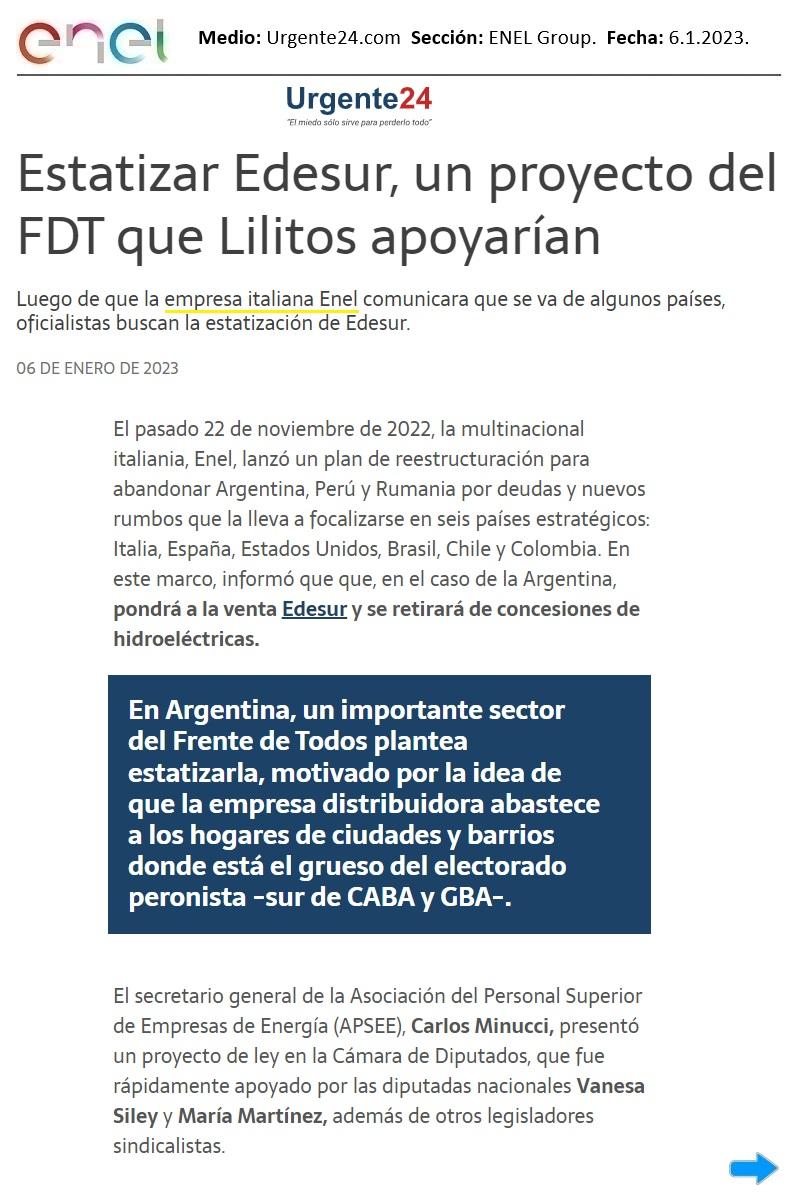 enel

Medio: Urgente24.com Sección: ENEL Group. Fecha: 6.1.2023.

Urgente24
"El miedo sólo sirve para perderlo todo"

Estatizar Edesur, un proyecto del FDT que Lilitos apoyarían

Luego de que la empresa italiana Enel comunicara que se va de algunos países, oficialistas buscan la estatización de Edesur.

06 DE ENERO DE 2023

El pasado 22 de noviembre de 2022, la multinacional italiania, Enel, lanzó un plan de reestructuración para abandonar Argentina, Perú y Rumania por deudas y nuevos rumbos que la lleva a focalizarse en seis países estratégicos: Italia, España, Estados Unidos, Brasil, Chile y Colombia. En este marco, informó que que, en el caso de la Argentina, pondrá a la venta Edesur y se retirará de concesiones de hidroeléctricas.

En Argentina, un importante sector del Frente de Todos plantea estatizarla, motivado por la idea de que la empresa distribuidora abastece a los hogares de ciudades y barrios donde está el grueso del electorado peronista -sur de CABA y GBA-.

El secretario general de la Asociación del Personal Superior de Empresas de Energía (APSEE), Carlos Minucci, presentó un proyecto de ley en la Cámara de Diputados, que fue rápidamente apoyado por las diputadas nacionales Vanesa Siley y María Martínez, además de otros legisladores sindicalistas.